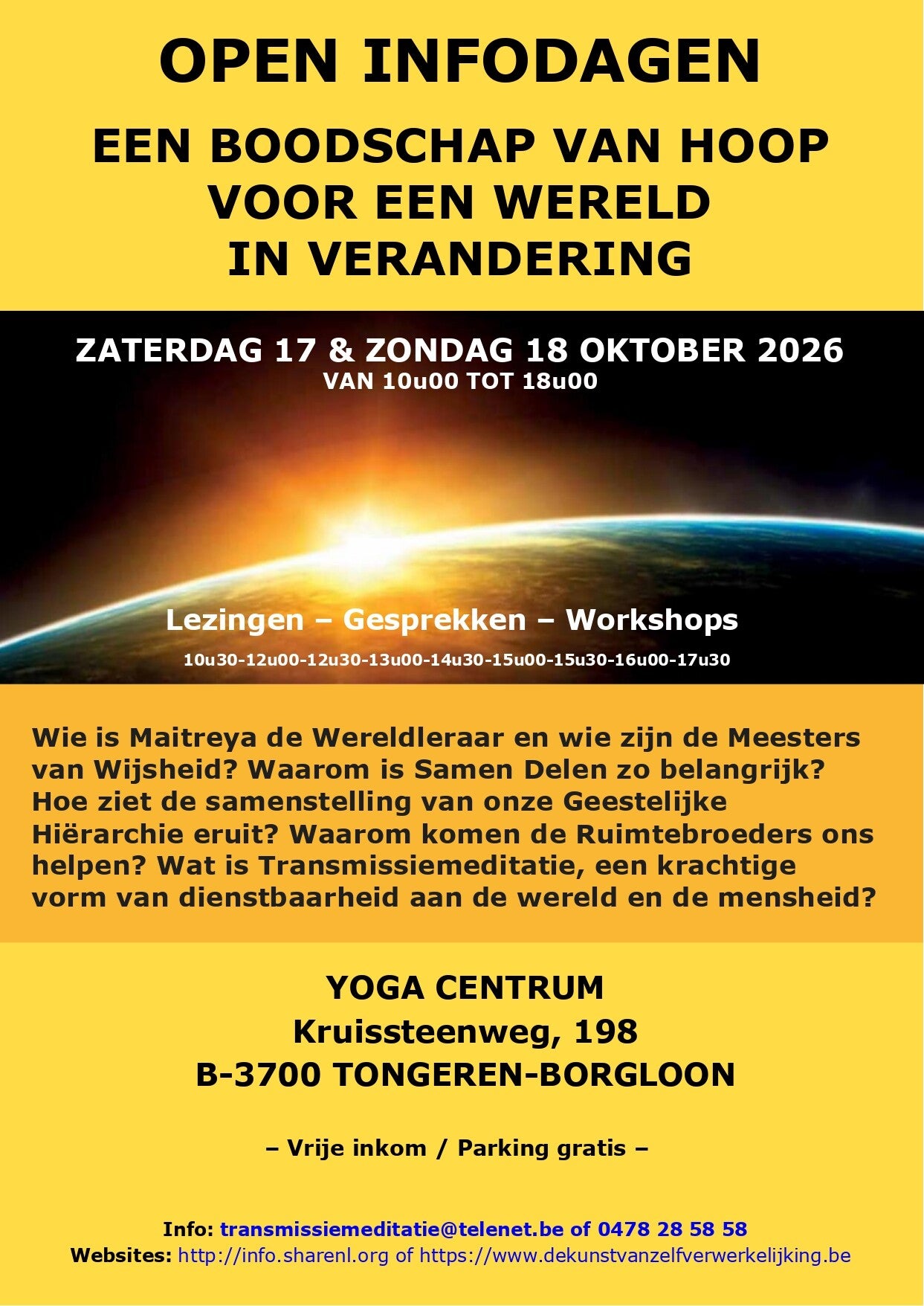 OPEN INFODAGEN

EEN BOODSCHAP VAN HOOP VOOR EEN WERELD IN VERANDERING

ZATERDAG 17 & ZONDAG 18 OKTOBER 2026
VAN 10u00 TOT 18u00

Lezingen – Gesprekken – Workshops

10u30-12u00-12u30-13u00-14u30-15u00-15u30-16u00-17u30

Wie is Maitreya de Wereldleraar en wie zijn de Meesters van Wijsheid? Waarom is Samen Delen zo belangrijk? Hoe ziet de samenstelling van onze Geestelijke Hiërarchie eruit? Waarom komen de Ruimtebroeders ons helpen? Wat is Transmissiemeditatie, een krachtige vorm van dienstbaarheid aan de wereld en de mensheid?

YOGA CENTRUM
Kruissteenweg, 198
B-3700 TONGEREN-BORGLOON

– Vrije inkom / Parking gratis –

Info: transmissiemeditatie@telenet.be of 0478 28 58 58
Websites: http://info.sharenl.org of https://www.dekunstvanzelfverwerkelijking.be